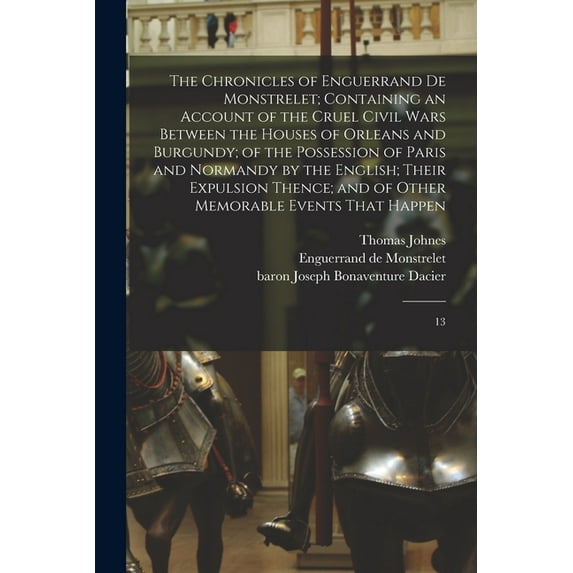 The Chronicles of Enguerrand De Monstrelet; Containing an Account of the Cruel Civil Wars Between the Houses of Orleans and Burgundy; of the Possession of Paris and Normandy by the English; Their Expulsion Thence; and of Other Memorable Events That Happen

Thomas Johnes
Enguerrand de Monstrelet
baron Joseph Bonaventure Dacier

13